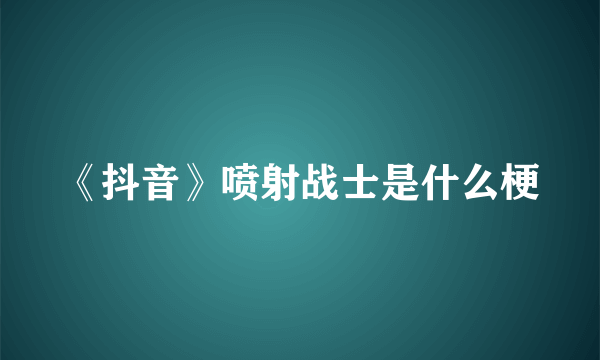 《抖音》喷射战士是什么梗